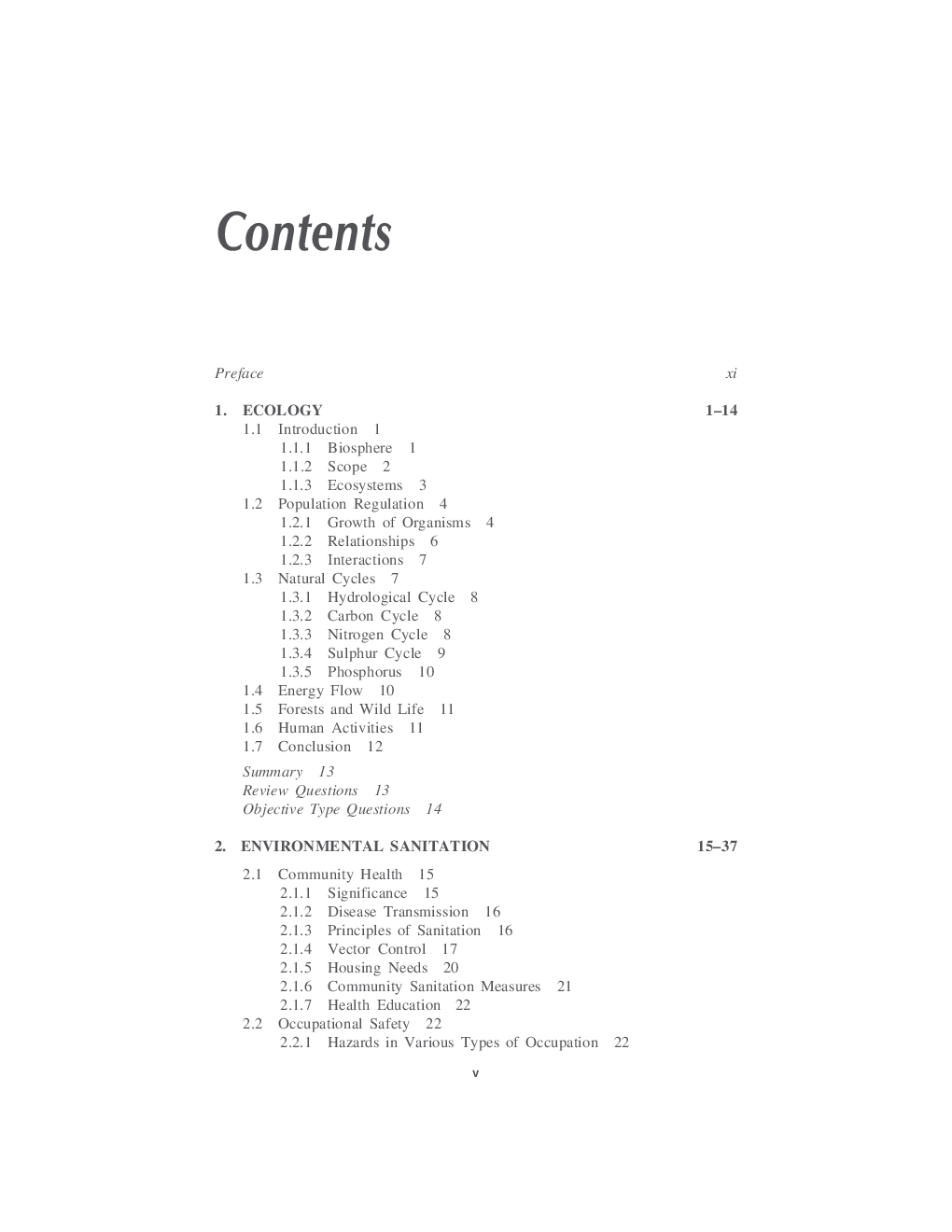 Contents

Preface xi

1. ECOLOGY 1–14

1.1 Introduction 1
1.1.1 Biosphere 1
1.1.2 Scope 2
1.1.3 Ecosystems 3
1.2 Population Regulation 4
1.2.1 Growth of Organisms 4
1.2.2 Relationships 6
1.2.3 Interactions 7
1.3 Natural Cycles 7
1.3.1 Hydrological Cycle 8
1.3.2 Carbon Cycle 8
1.3.3 Nitrogen Cycle 8
1.3.4 Sulphur Cycle 9
1.3.5 Phosphorus 10
1.4 Energy Flow 10
1.5 Forests and Wild Life 11
1.6 Human Activities 11
1.7 Conclusion 12

Summary 13
Review Questions 13
Objective Type Questions 14

2. ENVIRONMENTAL SANITATION 15–37

2.1 Community Health 15
2.1.1 Significance 15
2.1.2 Disease Transmission 16
2.1.3 Principles of Sanitation 16
2.1.4 Vector Control 17
2.1.5 Housing Needs 20
2.1.6 Community Sanitation Measures 21
2.1.7 Health Education 22
2.2 Occupational Safety 22
2.2.1 Hazards in Various Types of Occupation 22

v